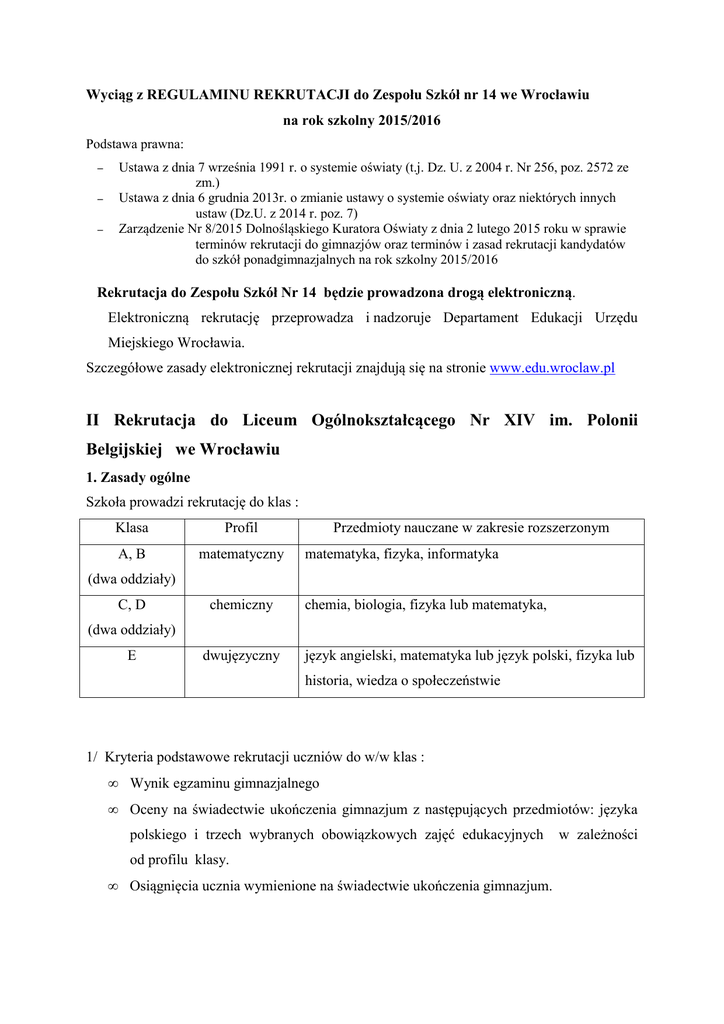 Wyciąg z REGULAMINU REKRUTACJI do Zespołu Szkół nr 14 we Wrocławiu
na rok szkolny 2015/2016

Podstawa prawna:
– Ustawa z dnia 7 września 1991 r. o systemie oświaty (t.j. Dz. U. z 2004 r. Nr 256, poz. 2572 ze zm.)
– Ustawa z dnia 6 grudnia 2013r. o zmianie ustawy o systemie oświaty oraz niektórych innych ustaw (Dz.U. z 2014 r. poz. 7)
– Zarządzenie Nr 8/2015 Dolnośląskiego Kuratora Oświaty z dnia 2 lutego 2015 roku w sprawie terminów rekrutacji do gimnazjów oraz terminów i zasad rekrutacji kandydatów do szkół ponadgimnazjalnych na rok szkolny 2015/2016

Rekrutacja do Zespołu Szkół Nr 14 będzie prowadzona drogą elektroniczną.
Elektroniczną rekrutację przeprowadza i nadzoruje Departament Edukacji Urzędu Miejskiego Wrocławia.
Szczegółowe zasady elektronicznej rekrutacji znajdują się na stronie www.edu.wroclaw.pl

II Rekrutacja do Liceum Ogólnokształcącego Nr XIV im. Polonii Belgijskiej we Wrocławiu

1. Zasady ogólne
Szkoła prowadzi rekrutację do klas :

| Klasa | Profil | Przedmioty nauczane w zakresie rozszerzonym |
|---|---|---|
| A, B (dwa oddziały) | matematyczny | matematyka, fizyka, informatyka |
| C, D (dwa oddziały) | chemiczny | chemia, biologia, fizyka lub matematyka, |
| E | dwujęzyczny | język angielski, matematyka lub język polski, fizyka lub historia, wiedza o społeczeństwie |

1/ Kryteria podstawowe rekrutacji uczniów do w/w klas :
∞ Wynik egzaminu gimnazjalnego
∞ Oceny na świadectwie ukończenia gimnazjum z następujących przedmiotów: języka polskiego i trzech wybranych obowiązkowych zajęć edukacyjnych w zależności od profilu klasy.
∞ Osiągnięcia ucznia wymienione na świadectwie ukończenia gimnazjum.